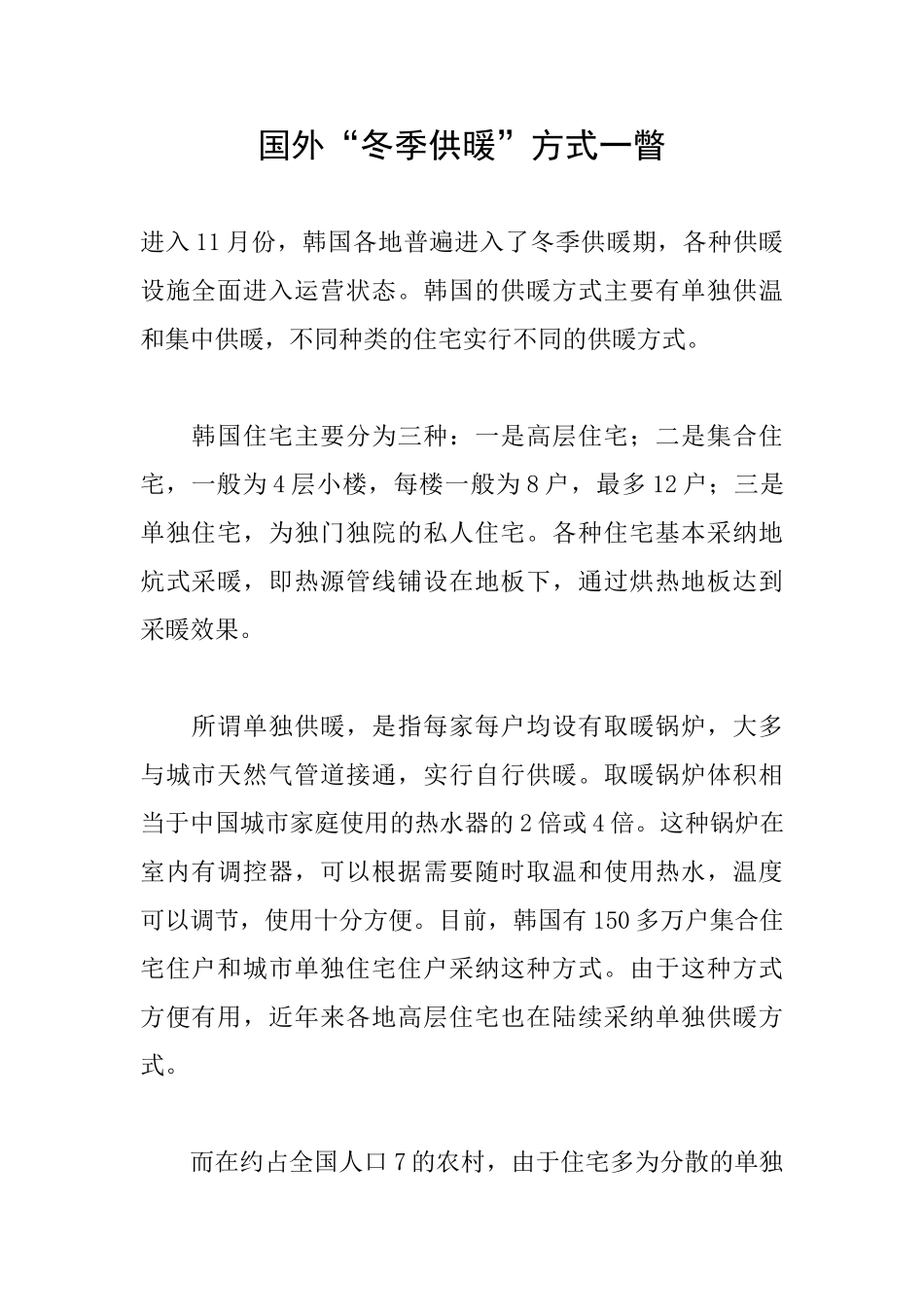 国外“冬季供暖”方式一瞥

进入11月份，韩国各地普遍进入了冬季供暖期，各种供暖设施全面进入运营状态。韩国的供暖方式主要有单独供温和集中供暖，不同种类的住宅实行不同的供暖方式。

韩国住宅主要分为三种：一是高层住宅；二是集合住宅，一般为4层小楼，每楼一般为8户，最多12户；三是单独住宅，为独门独院的私人住宅。各种住宅基本采纳地炕式采暖，即热源管线铺设在地板下，通过烘热地板达到采暖效果。

所谓单独供暖，是指每家每户均设有取暖锅炉，大多与城市天然气管道接通，实行自行供暖。取暖锅炉体积相当于中国城市家庭使用的热水器的2倍或4倍。这种锅炉在室内有调控器，可以根据需要随时取温和使用热水，温度可以调节，使用十分方便。目前，韩国有150多万户集合住宅住户和城市单独住宅住户采纳这种方式。由于这种方式方便有用，近年来各地高层住宅也在陆续采纳单独供暖方式。

而在约占全国人口7的农村，由于住宅多为分散的单独